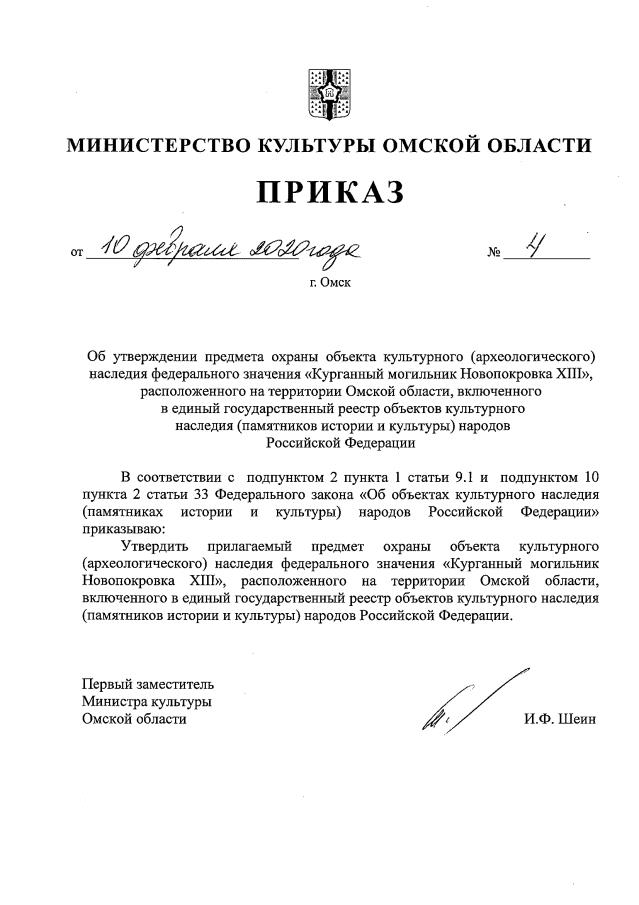 МИНИСТЕРСТВО КУЛЬТУРЫ ОМСКОЙ ОБЛАСТИ

ПРИКАЗ

от 10 февраля 2020 года № 4

г. Омск

Об утверждении предмета охраны объекта культурного (археологического) наследия федерального значения «Курганный могильник Новопокровка XIII», расположенного на территории Омской области, включенного в единый государственный реестр объектов культурного наследия (памятников истории и культуры) народов Российской Федерации

В соответствии с подпунктом 2 пункта 1 статьи 9.1 и подпунктом 10 пункта 2 статьи 33 Федерального закона «Об объектах культурного наследия (памятниках истории и культуры) народов Российской Федерации» приказываю:

Утвердить прилагаемый предмет охраны объекта культурного (археологического) наследия федерального значения «Курганный могильник Новопокровка XIII», расположенного на территории Омской области, включенного в единый государственный реестр объектов культурного наследия (памятников истории и культуры) народов Российской Федерации.

Первый заместитель
Министра культуры
Омской области

И.Ф. Шеин